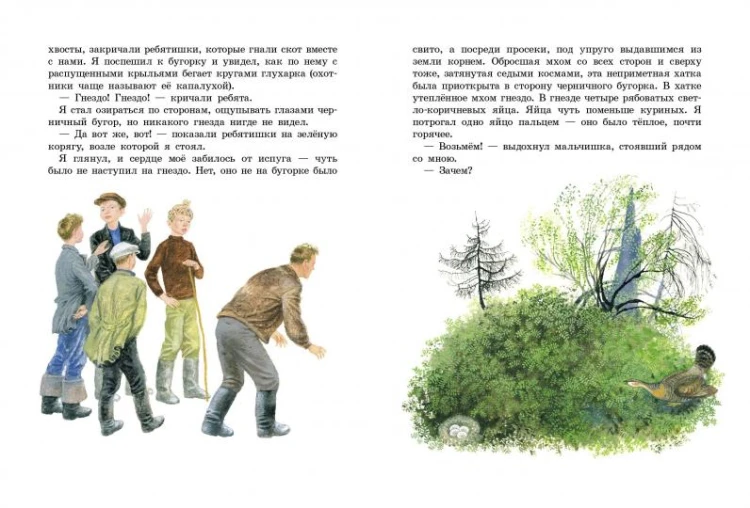 хвосты, закричали ребятишки, которые гнали скот вместе с нами. Я поспешил к бугорку и увидел, как по нему с распущенными крыльями бегает кругами глухарка (охотники чаще называют её капалухой).

— Гнездо! Гнездо! — кричали ребята.

Я стал озираться по сторонам, ощупывать глазами черничный бугор, но никакого гнезда нигде не видел.

— Да вот же, вот! — показали ребятишки на зелёную корягу, возле которой я стоял.

Я глянул, и сердце моё забилось от испуга — чуть было не наступил на гнездо. Нет, оно не на бугорке было свито, а посреди просеки, под упруго выдавшимся из земли корнем. Обросшая мхом со всех сторон и сверху тоже, затянутая седыми космами, эта неприметная хатка была приоткрыта в сторону черничного бугорка. В хатке утеплённое мхом гнездо. В гнезде четыре рябоватых светло-коричневых яйца. Яйца чуть поменьше куриных. Я потрогал одно яйцо пальцем — оно было тёплое, почти горячее.

— Возьмём! — выдохнул мальчишка, стоявший рядом со мною.

— Зачем?